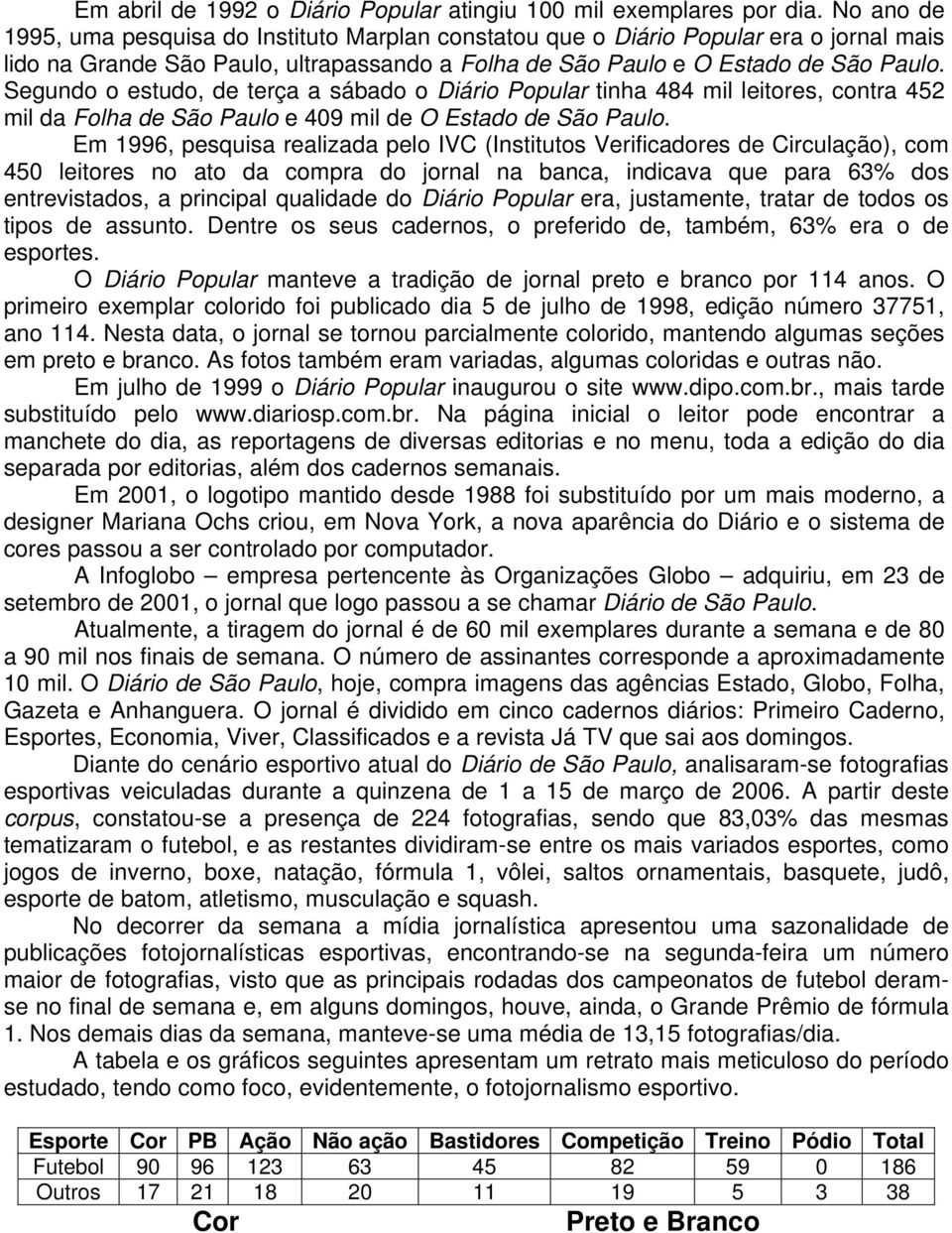 Em abril de 1992 o Diário Popular atingiu 100 mil exemplares por dia. No ano de 1995, uma pesquisa do Instituto Marplan constatou que o Diário Popular era o jornal mais lido na Grande São Paulo, ultrapassando a Folha de São Paulo e O Estado de São Paulo. Segundo o estudo, de terça a sábado o Diário Popular tinha 484 mil leitores, contra 452 mil da Folha de São Paulo e 409 mil de O Estado de São Paulo.

Em 1996, pesquisa realizada pelo IVC (Institutos Verificadores de Circulação), com 450 leitores no ato da compra do jornal na banca, indicava que para 63% dos entrevistados, a principal qualidade do Diário Popular era, justamente, tratar de todos os tipos de assunto. Dentre os seus cadernos, o preferido de, também, 63% era o de esportes.

O Diário Popular manteve a tradição de jornal preto e branco por 114 anos. O primeiro exemplar colorido foi publicado dia 5 de julho de 1998, edição número 37751, ano 114. Nesta data, o jornal se tornou parcialmente colorido, mantendo algumas seções em preto e branco. As fotos também eram variadas, algumas coloridas e outras não.

Em julho de 1999 o Diário Popular inaugurou o site www.dipo.com.br., mais tarde substituído pelo www.diariosp.com.br. Na página inicial o leitor pode encontrar a manchete do dia, as reportagens de diversas editorias e no menu, toda a edição do dia separada por editorias, além dos cadernos semanais.

Em 2001, o logotipo mantido desde 1988 foi substituído por um mais moderno, a designer Mariana Ochs criou, em Nova York, a nova aparência do Diário e o sistema de cores passou a ser controlado por computador.

A Infoglobo – empresa pertencente às Organizações Globo – adquiriu, em 23 de setembro de 2001, o jornal que logo passou a se chamar Diário de São Paulo.

Atualmente, a tiragem do jornal é de 60 mil exemplares durante a semana e de 80 a 90 mil nos finais de semana. O número de assinantes corresponde a aproximadamente 10 mil. O Diário de São Paulo, hoje, compra imagens das agências Estado, Globo, Folha, Gazeta e Anhanguera. O jornal é dividido em cinco cadernos diários: Primeiro Caderno, Esportes, Economia, Viver, Classificados e a revista Já TV que sai aos domingos.

Diante do cenário esportivo atual do Diário de São Paulo, analisaram-se fotografias esportivas veiculadas durante a quinzena de 1 a 15 de março de 2006. A partir deste corpus, constatou-se a presença de 224 fotografias, sendo que 83,03% das mesmas tematizaram o futebol, e as restantes dividiram-se entre os mais variados esportes, como jogos de inverno, boxe, natação, fórmula 1, vôlei, saltos ornamentais, basquete, judô, esporte de batom, atletismo, musculação e squash.

No decorrer da semana a mídia jornalística apresentou uma sazonalidade de publicações fotojornalísticas esportivas, encontrando-se na segunda-feira um número maior de fotografias, visto que as principais rodadas dos campeonatos de futebol deram-se no final de semana e, em alguns domingos, houve, ainda, o Grande Prêmio de fórmula 1. Nos demais dias da semana, manteve-se uma média de 13,15 fotografias/dia.

A tabela e os gráficos seguintes apresentam um retrato mais meticuloso do período estudado, tendo como foco, evidentemente, o fotojornalismo esportivo.

| Esporte | Cor | PB | Ação | Não ação | Bastidores | Competição | Treino | Pódio | Total |
|---|---|---|---|---|---|---|---|---|---|
| Futebol | 90 | 96 | 123 | 63 | 45 | 82 | 59 | 0 | 186 |
| Outros | 17 | 21 | 18 | 20 | 11 | 19 | 5 | 3 | 38 |

Cor

Preto e Branco